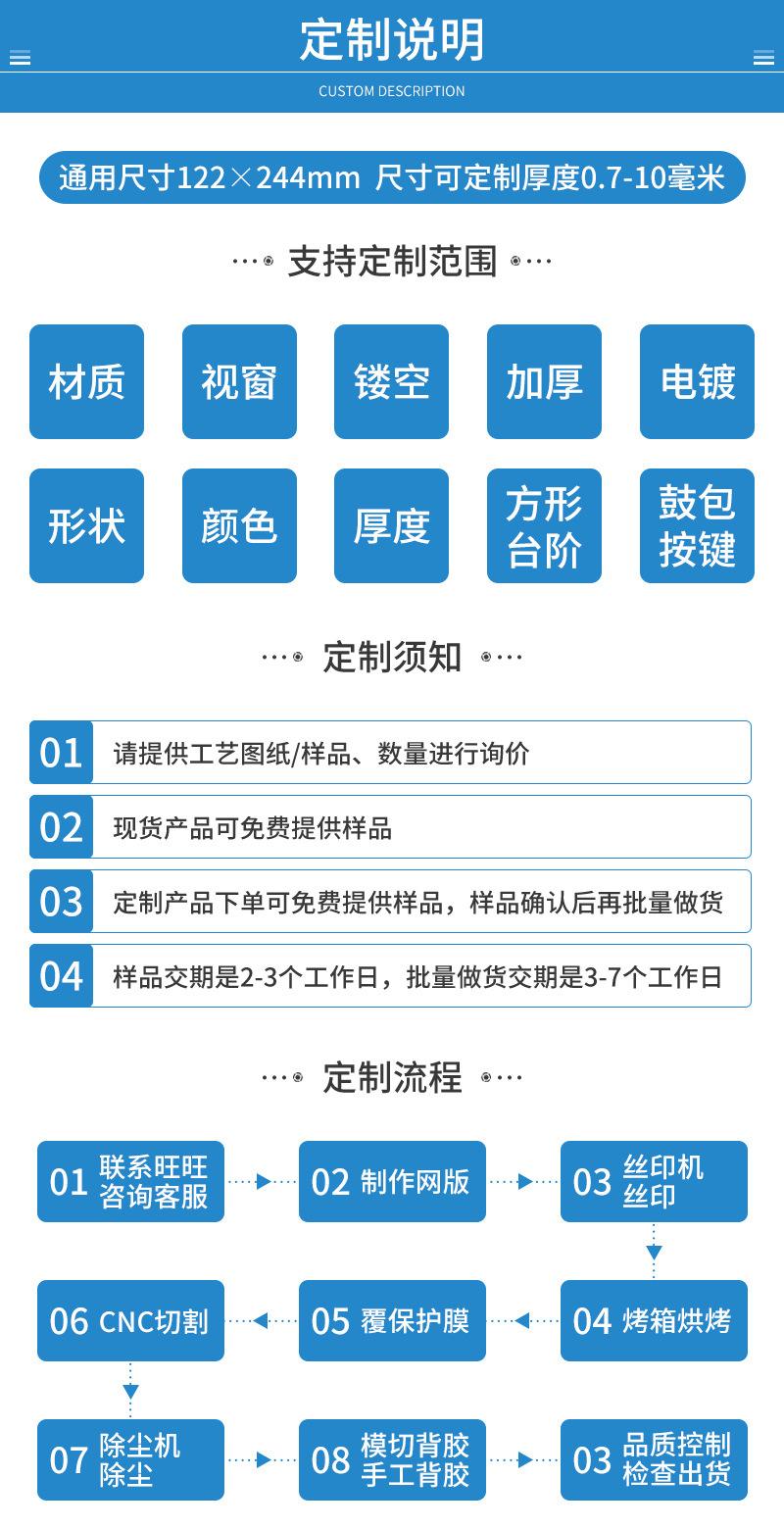 定制说明
CUSTOM DESCRIPTION

通用尺寸122×244mm 尺寸可定制厚度0.7-10毫米

支持定制范围

材质
视窗
镂空
加厚
电镀
形状
颜色
厚度
方形台阶
鼓包按键

定制须知

01 请提供工艺图纸/样品、数量进行询价
02 现货产品可免费提供样品
03 定制产品下单可免费提供样品，样品确认后再批量做货
04 样品交期是2-3个工作日，批量做货交期是3-7个工作日

定制流程

01 联系旺旺咨询客服
02 制作网版
03 丝印机丝印
04 烤箱烘烤
05 覆保护膜
06 CNC切割
07 除尘机除尘
08 模切背胶手工背胶
03 品质控制检查出货